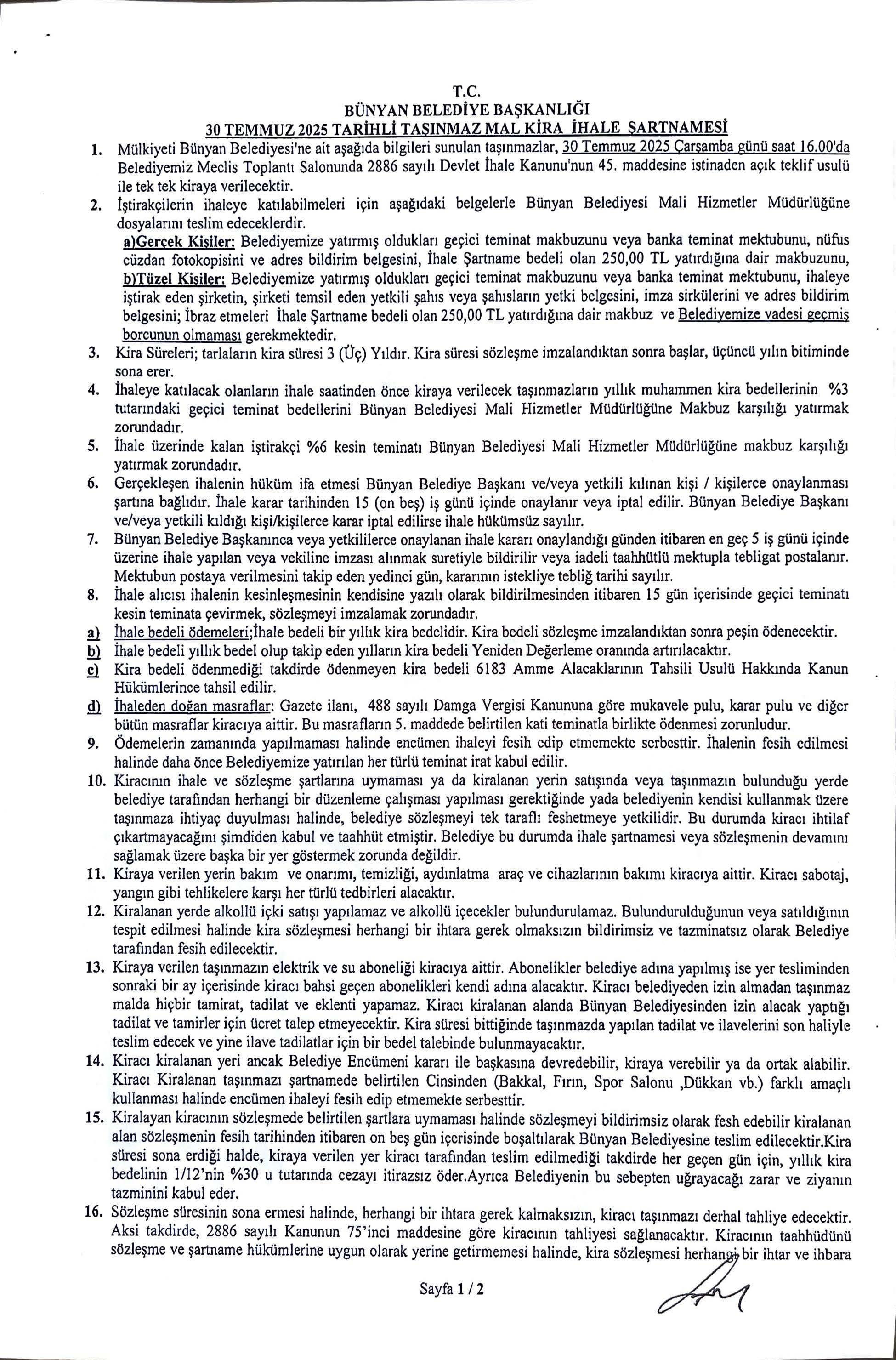 T.C.
BÜNYAN BELEDİYE BAŞKANLIĞI
30 TEMMUZ 2025 TARİHLİ TAŞINMAZ MAL KİRA İHALE ŞARTNAMESİ

1. Mülkiyeti Bünyan Belediyesi'ne ait aşağıda bilgileri sunulan taşınmazlar, 30 Temmuz 2025 Çarşamba günü saat 16.00'da Belediyemiz Meclis Toplantı Salonunda 2886 sayılı Devlet İhale Kanunu'nun 45. maddesine istinaden açık teklif usulü ile tek tek kiraya verilecektir.

2. İştirakçilerin ihaleye katılabilmeleri için aşağıdaki belgelerle Bünyan Belediyesi Mali Hizmetler Müdürlüğüne dosyalarını teslim edeceklerdir.
a)Gerçek Kişiler: Belediyemize yatırmış oldukları geçici teminat makbuzunu veya banka teminat mektubunu, nüfus cüzdan fotokopisini ve adres bildirim belgesini, İhale Şartname bedeli olan 250,00 TL yatırdığına dair makbuzunu,
b)Tüzel Kişiler: Belediyemize yatırmış oldukları geçici teminat makbuzunu veya banka teminat mektubunu, ihaleye iştirak eden şirketin, şirketi temsil eden yetkili şahıs veya şahısların yetki belgesini, imza sirkülerini ve adres bildirim belgesini; İbraz etmeleri İhale Şartname bedeli olan 250,00 TL yatırdığına dair makbuz ve Belediyemize vadesi geçmiş borcunun olmaması gerekmektedir.

3. Kira Süreleri; tarlaların kira süresi 3 (Üç) Yıldır. Kira süresi sözleşme imzalandıktan sonra başlar, üçüncü yılın bitiminde sona erer.

4. İhaleye katılacak olanların ihale saatinden önce kiraya verilecek taşınmazların yıllık muhammen kira bedellerinin %3 tutarındaki geçici teminat bedellerini Bünyan Belediyesi Mali Hizmetler Müdürlüğüne Makbuz karşılığı yatırmak zorundadır.

5. İhale üzerinde kalan iştirakçi %6 kesin teminatı Bünyan Belediyesi Mali Hizmetler Müdürlüğüne makbuz karşılığı yatırmak zorundadır.

6. Gerçekleşen ihalenin hüküm ifa etmesi Bünyan Belediye Başkanı ve/veya yetkili kılınan kişi / kişilerce onaylanması şartına bağlıdır. İhale karar tarihinden 15 (on beş) iş günü içinde onaylanır veya iptal edilir. Bünyan Belediye Başkanı ve/veya yetkili kıldığı kişi/kişilerce karar iptal edilirse ihale hükümsüz sayılır.

7. Bünyan Belediye Başkanınca veya yetkililerce onaylanan ihale kararı onaylandığı günden itibaren en geç 5 iş günü içinde üzerine ihale yapılan veya vekiline imzası alınmak suretiyle bildirilir veya iadeli taahhütlü mektupla tebligat postalanır. Mektubun postaya verilmesini takip eden yedinci gün, kararının istekliye tebliğ tarihi sayılır.

8. İhale alıcısı ihalenin kesinleşmesinin kendisine yazılı olarak bildirilmesinden itibaren 15 gün içerisinde geçici teminatı kesin teminata çevirmek, sözleşmeyi imzalamak zorundadır.
a) İhale bedeli ödemeleri;İhale bedeli bir yıllık kira bedelidir. Kira bedeli sözleşme imzalandıktan sonra peşin ödenecektir.
b) İhale bedeli yıllık bedel olup takip eden yılların kira bedeli Yeniden Değerleme oranında artırılacaktır.
c) Kira bedeli ödenmediği takdirde ödenmeyen kira bedeli 6183 Amme Alacaklarının Tahsili Usulü Hakkında Kanun Hükümlerince tahsil edilir.
d) İhaleden doğan masraflar: Gazete ilanı, 488 sayılı Damga Vergisi Kanununa göre mukavele pulu, karar pulu ve diğer bütün masraflar kiracıya aittir. Bu masrafların 5. maddede belirtilen kati teminatla birlikte ödenmesi zorunludur.

9. Ödemelerin zamanında yapılmaması halinde encümen ihaleyi fesih edip etmemekte serbesttir. İhalenin fesih edilmesi halinde daha önce Belediyemize yatırılan her türlü teminat irat kabul edilir.

10. Kiracının ihale ve sözleşme şartlarına uymaması ya da kiralanan yerin satışında veya taşınmazın bulunduğu yerde belediye tarafından herhangi bir düzenleme çalışması yapılması gerektiğinde yada belediyenin kendisi kullanmak üzere taşınmaza ihtiyaç duyulması halinde, belediye sözleşmeyi tek taraflı feshetmeye yetkilidir. Bu durumda kiracı ihtilaf çıkartmayacağını şimdiden kabul ve taahhüt etmiştir. Belediye bu durumda ihale şartnamesi veya sözleşmenin devamını sağlamak üzere başka bir yer göstermek zorunda değildir.

11. Kiraya verilen yerin bakım ve onarımı, temizliği, aydınlatma araç ve cihazlarının bakımı kiracıya aittir. Kiracı sabotaj, yangın gibi tehlikelere karşı her türlü tedbirleri alacaktır.

12. Kiralanan yerde alkollü içki satışı yapılamaz ve alkollü içecekler bulundurulamaz. Bulundurulduğunun veya satıldığının tespit edilmesi halinde kira sözleşmesi herhangi bir ihtara gerek olmaksızın bildirimsiz ve tazminatsız olarak Belediye tarafından fesih edilecektir.

13. Kiraya verilen taşınmazın elektrik ve su aboneliği kiracıya aittir. Abonelikler belediye adına yapılmış ise yer tesliminden sonraki bir ay içerisinde kiracı bahsi geçen abonelikleri kendi adına alacaktır. Kiracı belediyeden izin almadan taşınmaz malda hiçbir tamirat, tadilat ve eklenti yapamaz. Kiracı kiralanan alanda Bünyan Belediyesinden izin alacak yaptığı tadilat ve tamirler için ücret talep etmeyecektir. Kira süresi bittiğinde taşınmazda yapılan tadilat ve ilavelerini son haliyle teslim edecek ve yine ilave tadilatlar için bir bedel talebinde bulunmayacaktır.

14. Kiracı kiralanan yeri ancak Belediye Encümeni kararı ile başkasına devredebilir, kiraya verebilir ya da ortak alabilir. Kiracı Kiralanan taşınmazı şartnamede belirtilen Cinsinden (Bakkal, Fırın, Spor Salonu ,Dükkan vb.) farklı amaçlı kullanması halinde encümen ihaleyi fesih edip etmemekte serbesttir.

15. Kiralayan kiracının sözleşmede belirtilen şartlara uymaması halinde sözleşmeyi bildirimsiz olarak fesh edebilir kiralanan alan sözleşmenin fesih tarihinden itibaren on beş gün içerisinde boşaltılarak Bünyan Belediyesine teslim edilecektir.Kira süresi sona erdiği halde, kiraya verilen yer kiracı tarafından teslim edilmediği takdirde her geçen gün için, yıllık kira bedelinin 1/12'nin %30 u tutarında cezayı itirazsız öder.Ayrıca Belediyenin bu sebepten uğrayacağı zarar ve ziyanın tazminini kabul eder.

16. Sözleşme süresinin sona ermesi halinde, herhangi bir ihtara gerek kalmaksızın, kiracı taşınmazı derhal tahliye edecektir. Aksi takdirde, 2886 sayılı Kanunun 75'inci maddesine göre kiracının tahliyesi sağlanacaktır. Kiracının taahhüdünü sözleşme ve şartname hükümlerine uygun olarak yerine getirmemesi halinde, kira sözleşmesi herhangi bir ihtar ve ihbara

Sayfa 1 / 2